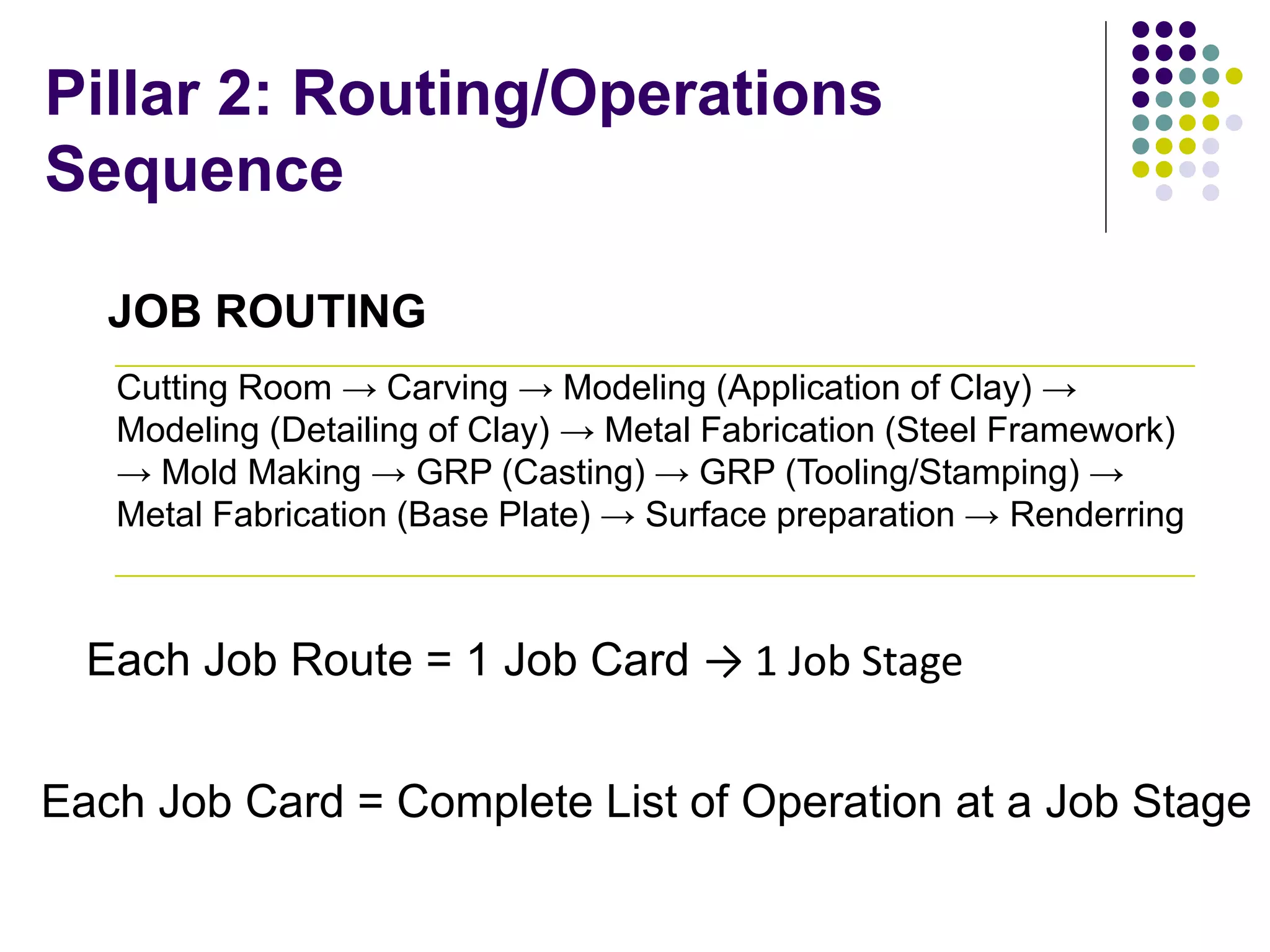 Pillar 2: Routing/Operations Sequence

JOB ROUTING

Cutting Room → Carving → Modeling (Application of Clay) → Modeling (Detailing of Clay) → Metal Fabrication (Steel Framework) → Mold Making → GRP (Casting) → GRP (Tooling/Stamping) → Metal Fabrication (Base Plate) → Surface preparation → Renderring

Each Job Route = 1 Job Card → 1 Job Stage

Each Job Card = Complete List of Operation at a Job Stage